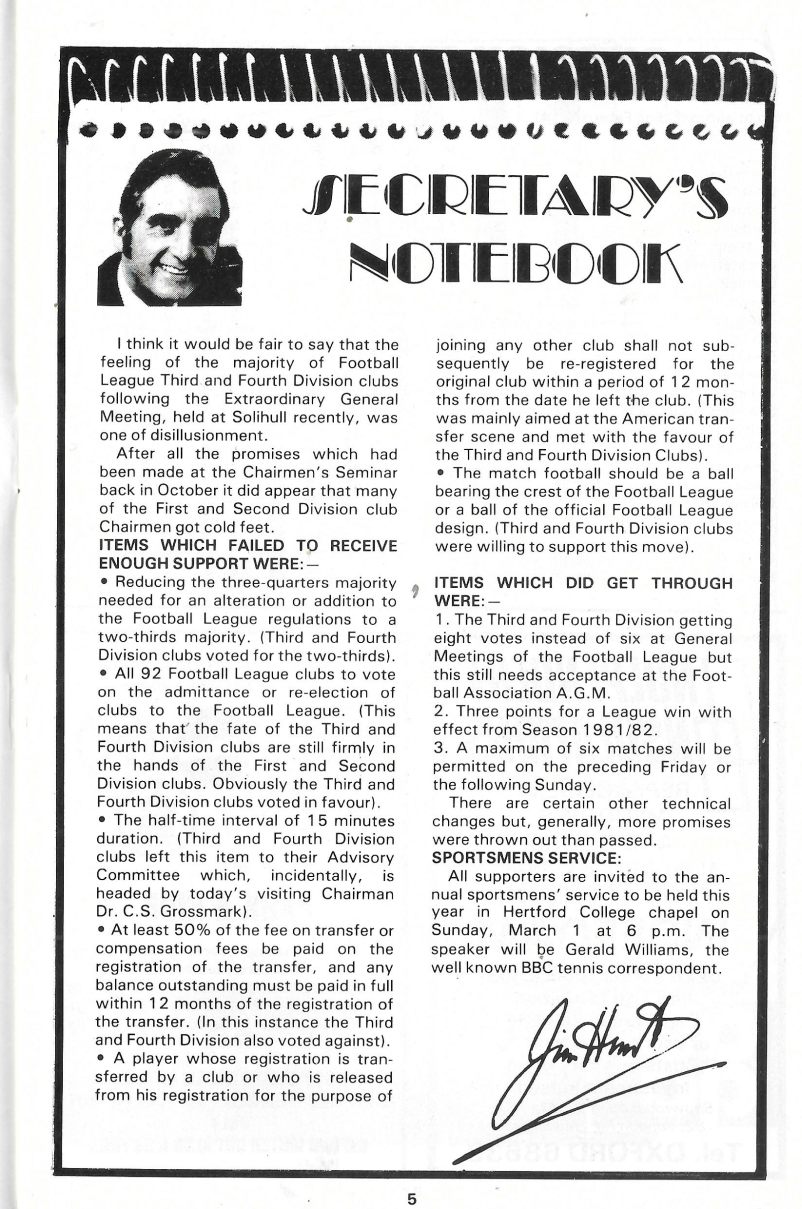 SECRETARY'S NOTEBOOK

I think it would be fair to say that the feeling of the majority of Football League Third and Fourth Division clubs following the Extraordinary General Meeting, held at Solihull recently, was one of disillusionment.

After all the promises which had been made at the Chairmen's Seminar back in October it did appear that many of the First and Second Division club Chairmen got cold feet.

ITEMS WHICH FAILED TO RECEIVE ENOUGH SUPPORT WERE:—

• Reducing the three-quarters majority needed for an alteration or addition to the Football League regulations to a two-thirds majority. (Third and Fourth Division clubs voted for the two-thirds).

• All 92 Football League clubs to vote on the admittance or re-election of clubs to the Football League. (This means that the fate of the Third and Fourth Division clubs are still firmly in the hands of the First and Second Division clubs. Obviously the Third and Fourth Division clubs voted in favour).

• The half-time interval of 15 minutes duration. (Third and Fourth Division clubs left this item to their Advisory Committee which, incidentally, is headed by today's visiting Chairman Dr. C.S. Grossmark).

• At least 50% of the fee on transfer or compensation fees be paid on the registration of the transfer, and any balance outstanding must be paid in full within 12 months of the registration of the transfer. (In this instance the Third and Fourth Division also voted against).

• A player whose registration is transferred by a club or who is released from his registration for the purpose of joining any other club shall not subsequently be re-registered for the original club within a period of 12 months from the date he left the club. (This was mainly aimed at the American transfer scene and met with the favour of the Third and Fourth Division Clubs).

• The match football should be a ball bearing the crest of the Football League or a ball of the official Football League design. (Third and Fourth Division clubs were willing to support this move).

ITEMS WHICH DID GET THROUGH WERE:—

1. The Third and Fourth Division getting eight votes instead of six at General Meetings of the Football League but this still needs acceptance at the Football Association A.G.M.

2. Three points for a League win with effect from Season 1981/82.

3. A maximum of six matches will be permitted on the preceding Friday or the following Sunday.

There are certain other technical changes but, generally, more promises were thrown out than passed.

SPORTSMENS SERVICE:

All supporters are invited to the annual sportsmens' service to be held this year in Hertford College chapel on Sunday, March 1 at 6 p.m. The speaker will be Gerald Williams, the well known BBC tennis correspondent.

Jim Hunt

5